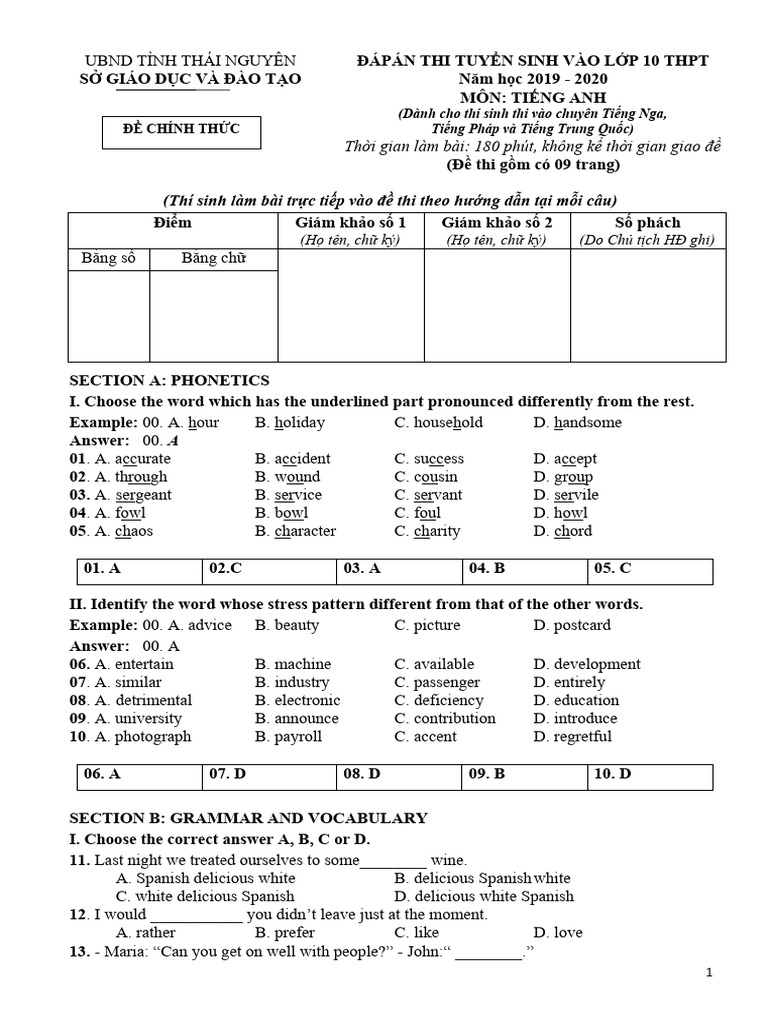 UBND TỈNH THÁI NGUYÊN
SỞ GIÁO DỤC VÀ ĐÀO TẠO

ĐỀ CHÍNH THỨC

ĐÁPÁN THI TUYỂN SINH VÀO LỚP 10 THPT
Năm học 2019 - 2020
MÔN: TIẾNG ANH
(Dành cho thí sinh thi vào chuyên Tiếng Nga, Tiếng Pháp và Tiếng Trung Quốc)
Thời gian làm bài: 180 phút, không kể thời gian giao đề
(Đề thi gồm có 09 trang)

(Thí sinh làm bài trực tiếp vào đề thi theo hướng dẫn tại mỗi câu)

| Điểm | | Giám khảo số 1 (Họ tên, chữ ký) | Giám khảo số 2 (Họ tên, chữ ký) | Số phách (Do Chủ tịch HĐ ghi) |
|---|---|---|---|---|
| Bằng số | Bằng chữ | | | |
| | | | | |

SECTION A: PHONETICS
I. Choose the word which has the underlined part pronounced differently from the rest.
Example: 00. A. hour B. holiday C. household D. handsome
Answer: 00. A
01. A. accurate B. accident C. success D. accept
02. A. through B. wound C. cousin D. group
03. A. sergeant B. service C. servant D. servile
04. A. fowl B. bowl C. foul D. howl
05. A. chaos B. character C. charity D. chord

| 01. A | 02.C | 03. A | 04. B | 05. C |
|---|---|---|---|---|

II. Identify the word whose stress pattern different from that of the other words.
Example: 00. A. advice B. beauty C. picture D. postcard
Answer: 00. A
06. A. entertain B. machine C. available D. development
07. A. similar B. industry C. passenger D. entirely
08. A. detrimental B. electronic C. deficiency D. education
09. A. university B. announce C. contribution D. introduce
10. A. photograph B. payroll C. accent D. regretful

| 06. A | 07. D | 08. D | 09. B | 10. D |
|---|---|---|---|---|

SECTION B: GRAMMAR AND VOCABULARY
I. Choose the correct answer A, B, C or D.
11. Last night we treated ourselves to some________ wine.
A. Spanish delicious white B. delicious Spanish white
C. white delicious Spanish D. delicious white Spanish
12. I would ___________ you didn't leave just at the moment.
A. rather B. prefer C. like D. love
13. - Maria: "Can you get on well with people?" - John:" ________."

1